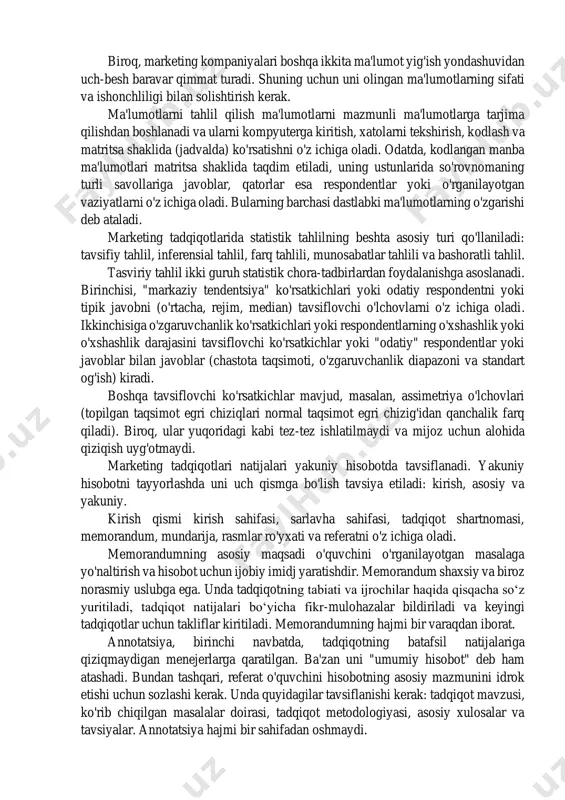 Biroq, marketing kompaniyalari boshqa ikkita ma'lumot yig'ish yondashuvidan uch-besh baravar qimmat turadi. Shuning uchun uni olingan ma'lumotlarning sifati va ishonchliligi bilan solishtirish kerak.

Ma'lumotlarni tahlil qilish ma'lumotlarni mazmunli ma'lumotlarga tarjima qilishdan boshlanadi va ularni kompyuterga kiritish, xatolarni tekshirish, kodlash va matritsa shaklida (jadvalda) ko'rsatishni o'z ichiga oladi. Odatda, kodlangan manba ma'lumotlari matritsa shaklida taqdim etiladi, uning ustunlarida so'rovnomaning turli savollariga javoblar, qatorlar esa respondentlar yoki o'rganilayotgan vaziyatlarni o'z ichiga oladi. Bularning barchasi dastlabki ma'lumotlarning o'zgarishi deb ataladi.

Marketing tadqiqotlarida statistik tahlilning beshta asosiy turi qo'llaniladi: tavsifiy tahlil, inferensial tahlil, farq tahlili, munosabatlar tahlili va bashoratli tahlil.

Tasviriy tahlil ikki guruh statistik chora-tadbirlardan foydalanishga asoslanadi. Birinchisi, "markaziy tendentsiya" ko'rsatkichlari yoki odatiy respondentni yoki tipik javobni (o'rtacha, rejim, median) tavsiflovchi o'lchovlarni o'z ichiga oladi. Ikkinchisiga o'zgaruvchanlik ko'rsatkichlari yoki respondentlarning o'xshashlik yoki o'xshashlik darajasini tavsiflovchi ko'rsatkichlar yoki "odatiy" respondentlar yoki javoblar bilan javoblar (chastota taqsimoti, o'zgaruvchanlik diapazoni va standart og'ish) kiradi.

Boshqa tavsiflovchi ko'rsatkichlar mavjud, masalan, assimetriya o'lchovlari (topilgan taqsimot egri chiziqlari normal taqsimot egri chizig'idan qanchalik farq qiladi). Biroq, ular yuqoridagi kabi tez-tez ishlatilmaydi va mijoz uchun alohida qiziqish uyg'otmaydi.

Marketing tadqiqotlari natijalari yakuniy hisobotda tavsiflanadi. Yakuniy hisobotni tayyorlashda uni uch qismga bo'lish tavsiya etiladi: kirish, asosiy va yakuniy.

Kirish qismi kirish sahifasi, sarlavha sahifasi, tadqiqot shartnomasi, memorandum, mundarija, rasmlar ro'yxati va referatni o'z ichiga oladi.

Memorandumning asosiy maqsadi o'quvchini o'rganilayotgan masalaga yo'naltirish va hisobot uchun ijobiy imidj yaratishdir. Memorandum shaxsiy va biroz norasmiy uslubga ega. Unda tadqiqotning tabiati va ijrochilar haqida qisqacha so'z yuritiladi, tadqiqot natijalari bo'yicha fikr-mulohazalar bildiriladi va keyingi tadqiqotlar uchun takliflar kiritiladi. Memorandumning hajmi bir varaqdan iborat.

Annotatsiya, birinchi navbatda, tadqiqotning batafsil natijalariga qiziqmaydigan menejerlarga qaratilgan. Ba'zan uni "umumiy hisobot" deb ham atashadi. Bundan tashqari, referat o'quvchini hisobotning asosiy mazmunini idrok etishi uchun sozlashi kerak. Unda quyidagilar tavsiflanishi kerak: tadqiqot mavzusi, ko'rib chiqilgan masalalar doirasi, tadqiqot metodologiyasi, asosiy xulosalar va tavsiyalar. Annotatsiya hajmi bir sahifadan oshmaydi.